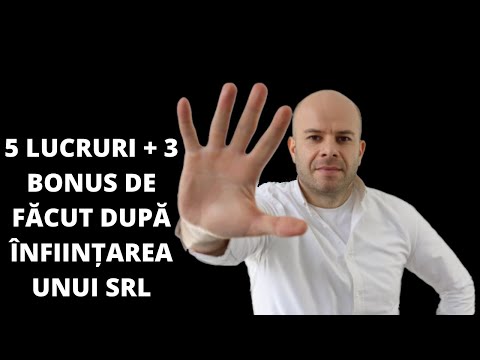 5 LUCRURI + 3 BONUS DE FĂCUT DUPĂ ÎNFIINȚAREA UNUI SRL